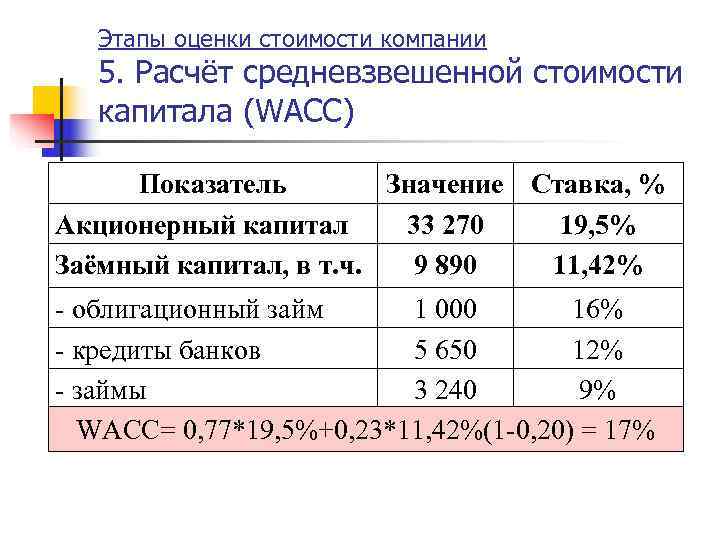 Этапы оценки стоимости компании

5. Расчёт средневзвешенной стоимости капитала (WACC)

| Показатель | Значение | Ставка, % |
|---|---|---|
| Акционерный капитал | 33 270 | 19,5% |
| Заёмный капитал, в т.ч. | 9 890 | 11,42% |
| - облигационный займ | 1 000 | 16% |
| - кредиты банков | 5 650 | 12% |
| - займы | 3 240 | 9% |
| WACC= 0,77*19,5%+0,23*11,42%(1-0,20) = 17% | | |